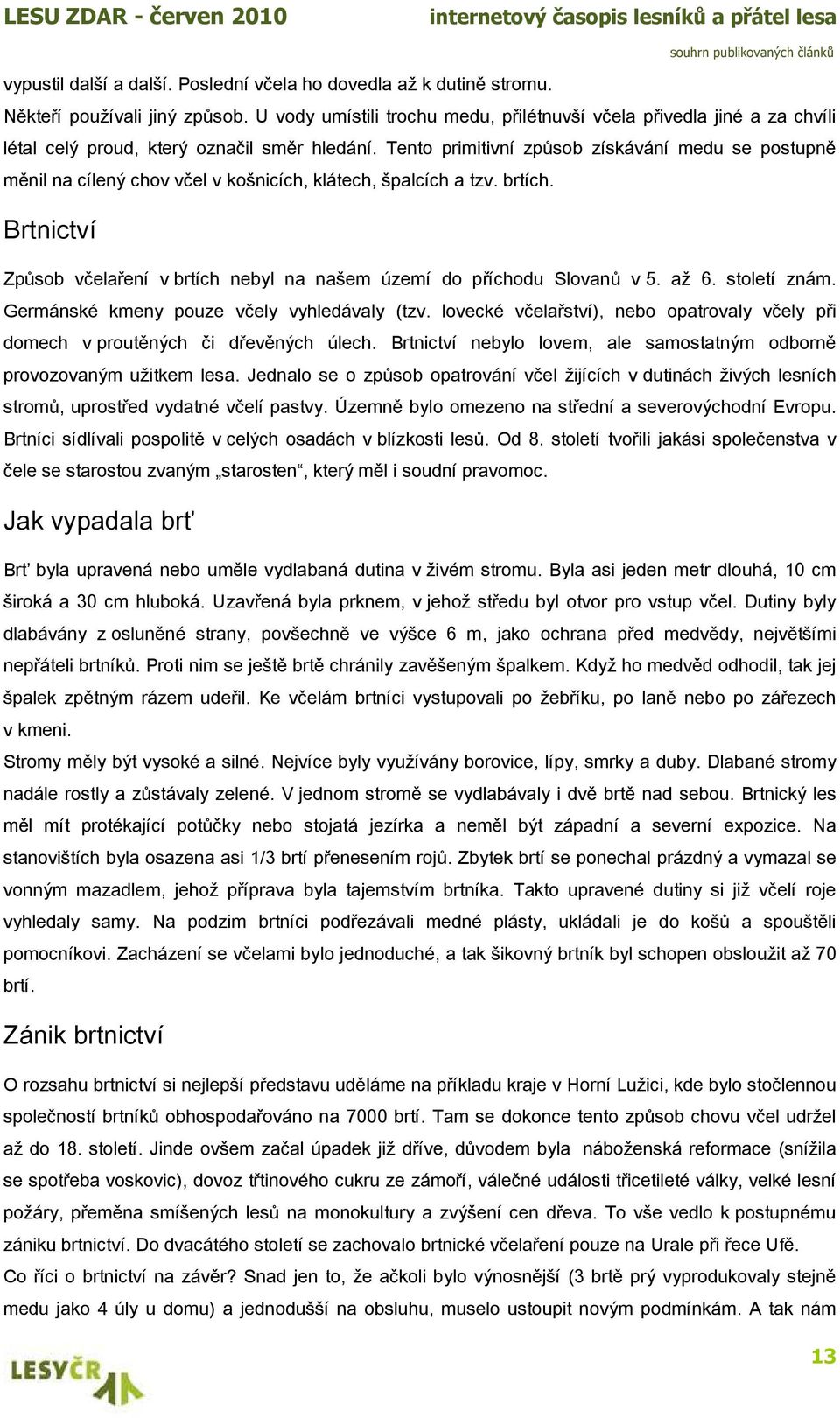 LESU ZDAR - červen 2010

internetový časopis lesníků a přátel lesa

souhrn publikovaných článků

vypustil další a další. Poslední včela ho dovedla až k dutině stromu.

Někteří používali jiný způsob. U vody umístili trochu medu, přilétnuvší včela přivedla jiné a za chvíli létal celý proud, který označil směr hledání. Tento primitivní způsob získávání medu se postupně měnil na cílený chov včel v košnicích, klátech, špalcích a tzv. brtích.

Brtnictví

Způsob včelaření v brtích nebyl na našem území do příchodu Slovanů v 5. až 6. století znám. Germánské kmeny pouze včely vyhledávaly (tzv. lovecké včelařství), nebo opatrovaly včely při domech v proutěných či dřevěných úlech. Brtnictví nebylo lovem, ale samostatným odborně provozovaným užitkem lesa. Jednalo se o způsob opatrování včel žijících v dutinách živých lesních stromů, uprostřed vydatné včelí pastvy. Územně bylo omezeno na střední a severovýchodní Evropu. Brtníci sídlívali pospolitě v celých osadách v blízkosti lesů. Od 8. století tvořili jakási společenstva v čele se starostou zvaným „starosten“, který měl i soudní pravomoc.

Jak vypadala brť

Brť byla upravená nebo uměle vydlabaná dutina v živém stromu. Byla asi jeden metr dlouhá, 10 cm široká a 30 cm hluboká. Uzavřená byla prknem, v jehož středu byl otvor pro vstup včel. Dutiny byly dlabávány z osluněné strany, povšechně ve výšce 6 m, jako ochrana před medvědy, největšími nepřáteli brtníků. Proti nim se ještě brtě chránily zavěšeným špalkem. Když ho medvěd odhodil, tak jej špalek zpětným rázem udeřil. Ke včelám brtníci vystupovali po žebříku, po laně nebo po zářezech v kmeni.
Stromy měly být vysoké a silné. Nejvíce byly využívány borovice, lípy, smrky a duby. Dlabané stromy nadále rostly a zůstávaly zelené. V jednom stromě se vydlabávaly i dvě brtě nad sebou. Brtnický les měl mít protékající potůčky nebo stojatá jezírka a neměl být západní a severní expozice. Na stanovištích byla osazena asi 1/3 brtí přenesením rojů. Zbytek brtí se ponechal prázdný a vymazal se vonným mazadlem, jehož příprava byla tajemstvím brtníka. Takto upravené dutiny si již včelí roje vyhledaly samy. Na podzim brtníci podřezávali medné plásty, ukládali je do košů a spouštěli pomocníkovi. Zacházení se včelami bylo jednoduché, a tak šikovný brtník byl schopen obsloužit až 70 brtí.

Zánik brtnictví

O rozsahu brtnictví si nejlepší představu uděláme na příkladu kraje v Horní Lužici, kde bylo stočlennou společností brtníků obhospodařováno na 7000 brtí. Tam se dokonce tento způsob chovu včel udržel až do 18. století. Jinde ovšem začal úpadek již dříve, důvodem byla náboženská reformace (snížila se spotřeba voskovic), dovoz třtinového cukru ze zámoří, válečné události třicetileté války, velké lesní požáry, přeměna smíšených lesů na monokultury a zvýšení cen dřeva. To vše vedlo k postupnému zániku brtnictví. Do dvacátého století se zachovalo brtnické včelaření pouze na Urale při řece Ufě.
Co říci o brtnictví na závěr? Snad jen to, že ačkoli bylo výnosnější (3 brtě prý vyprodukovaly stejně medu jako 4 úly u domu) a jednodušší na obsluhu, muselo ustoupit novým podmínkám. A tak nám

LESYČR

13